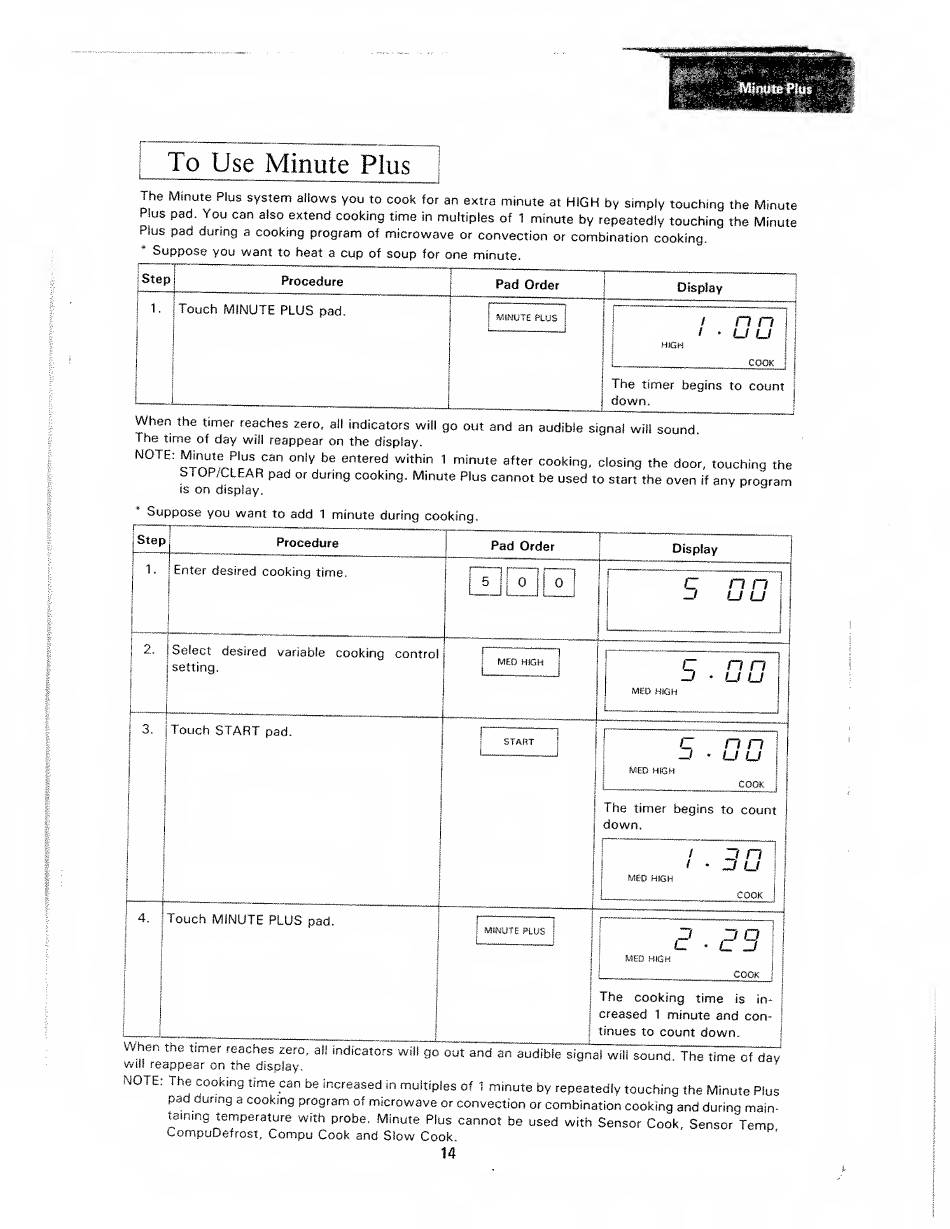 Minute Plus

To Use Minute Plus

The Minute Plus system allows you to cook for an extra minute at HIGH by simply touching the Minute Plus pad. You can also extend cooking time in multiples of 1 minute by repeatedly touching the Minute Plus pad during a cooking program of microwave or convection or combination cooking.
* Suppose you want to heat a cup of soup for one minute.

| Step | Procedure | Pad Order | Display |
|---|---|---|---|
| 1. | Touch MINUTE PLUS pad. | MINUTE PLUS | 1.00 HIGH COOK The timer begins to count down. |

When the timer reaches zero, all indicators will go out and an audible signal will sound. The time of day will reappear on the display.
NOTE: Minute Plus can only be entered within 1 minute after cooking, closing the door, touching the STOP/CLEAR pad or during cooking. Minute Plus cannot be used to start the oven if any program is on display.

* Suppose you want to add 1 minute during cooking.

| Step | Procedure | Pad Order | Display |
|---|---|---|---|
| 1. | Enter desired cooking time. | 5 0 0 | 5 00 |
| 2. | Select desired variable cooking control setting. | MED HIGH | 5.00 MED HIGH |
| 3. | Touch START pad. | START | 5.00 MED HIGH COOK The timer begins to count down. 1.30 MED HIGH COOK |
| 4. | Touch MINUTE PLUS pad. | MINUTE PLUS | 2.29 MED HIGH COOK The cooking time is increased 1 minute and continues to count down. |

When the timer reaches zero, all indicators will go out and an audible signal will sound. The time of day will reappear on the display.
NOTE: The cooking time can be increased in multiples of 1 minute by repeatedly touching the Minute Plus pad during a cooking program of microwave or convection or combination cooking and during maintaining temperature with probe. Minute Plus cannot be used with Sensor Cook, Sensor Temp, CompuDefrost, Compu Cook and Slow Cook.

14